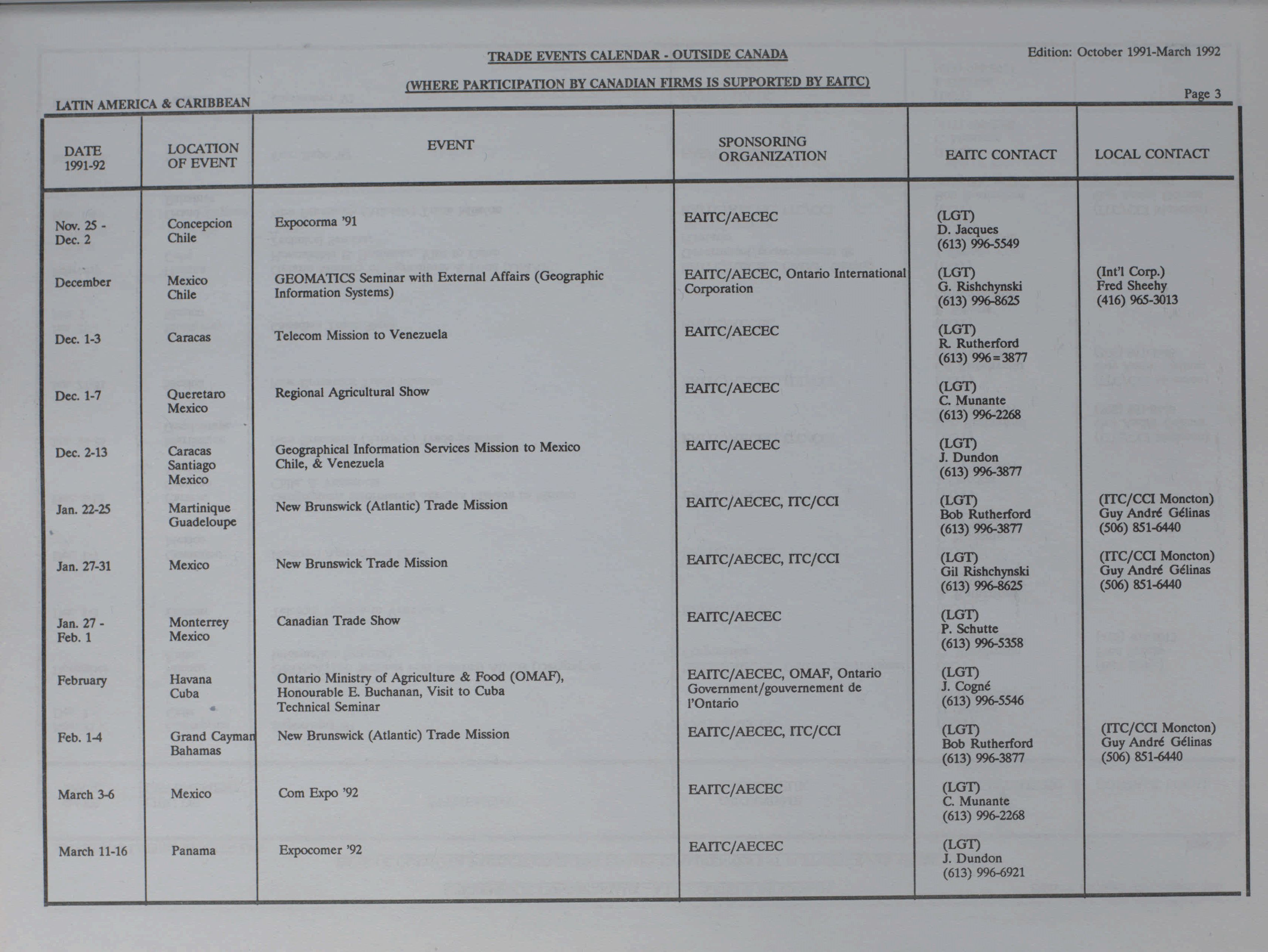 TRADE EVENTS CALENDAR - OUTSIDE CANADA

Edition: October 1991-March 1992

(WHERE PARTICIPATION BY CANADIAN FIRMS IS SUPPORTED BY EAITC)

LATIN AMERICA & CARIBBEAN

Page 3

| DATE 1991-92 | LOCATION OF EVENT | EVENT | SPONSORING ORGANIZATION | EAITC CONTACT | LOCAL CONTACT |
|---|---|---|---|---|---|
| Nov. 25 - Dec. 2 | Concepcion Chile | Expocorma '91 | EAITC/AECEC | (LGT) D. Jacques (613) 996-5549 | |
| December | Mexico Chile | GEOMATICS Seminar with External Affairs (Geographic Information Systems) | EAITC/AECEC, Ontario International Corporation | (LGT) G. Rishchynski (613) 996-8625 | (Int'l Corp.) Fred Sheehy (416) 965-3013 |
| Dec. 1-3 | Caracas | Telecom Mission to Venezuela | EAITC/AECEC | (LGT) R. Rutherford (613) 996=3877 | |
| Dec. 1-7 | Queretaro Mexico | Regional Agricultural Show | EAITC/AECEC | (LGT) C. Munante (613) 996-2268 | |
| Dec. 2-13 | Caracas Santiago Mexico | Geographical Information Services Mission to Mexico Chile, & Venezuela | EAITC/AECEC | (LGT) J. Dundon (613) 996-3877 | |
| Jan. 22-25 | Martinique Guadeloupe | New Brunswick (Atlantic) Trade Mission | EAITC/AECEC, ITC/CCI | (LGT) Bob Rutherford (613) 996-3877 | (ITC/CCI Moncton) Guy André Gélinas (506) 851-6440 |
| Jan. 27-31 | Mexico | New Brunswick Trade Mission | EAITC/AECEC, ITC/CCI | (LGT) Gil Rishchynski (613) 996-8625 | (ITC/CCI Moncton) Guy André Gélinas (506) 851-6440 |
| Jan. 27 - Feb. 1 | Monterrey Mexico | Canadian Trade Show | EAITC/AECEC | (LGT) P. Schutte (613) 996-5358 | |
| February | Havana Cuba | Ontario Ministry of Agriculture & Food (OMAF), Honourable E. Buchanan, Visit to Cuba Technical Seminar | EAITC/AECEC, OMAF, Ontario Government/gouvernement de l'Ontario | (LGT) J. Cogné (613) 996-5546 | |
| Feb. 1-4 | Grand Cayman Bahamas | New Brunswick (Atlantic) Trade Mission | EAITC/AECEC, ITC/CCI | (LGT) Bob Rutherford (613) 996-3877 | (ITC/CCI Moncton) Guy André Gélinas (506) 851-6440 |
| March 3-6 | Mexico | Com Expo '92 | EAITC/AECEC | (LGT) C. Munante (613) 996-2268 | |
| March 11-16 | Panama | Expocomer '92 | EAITC/AECEC | (LGT) J. Dundon (613) 996-6921 | |